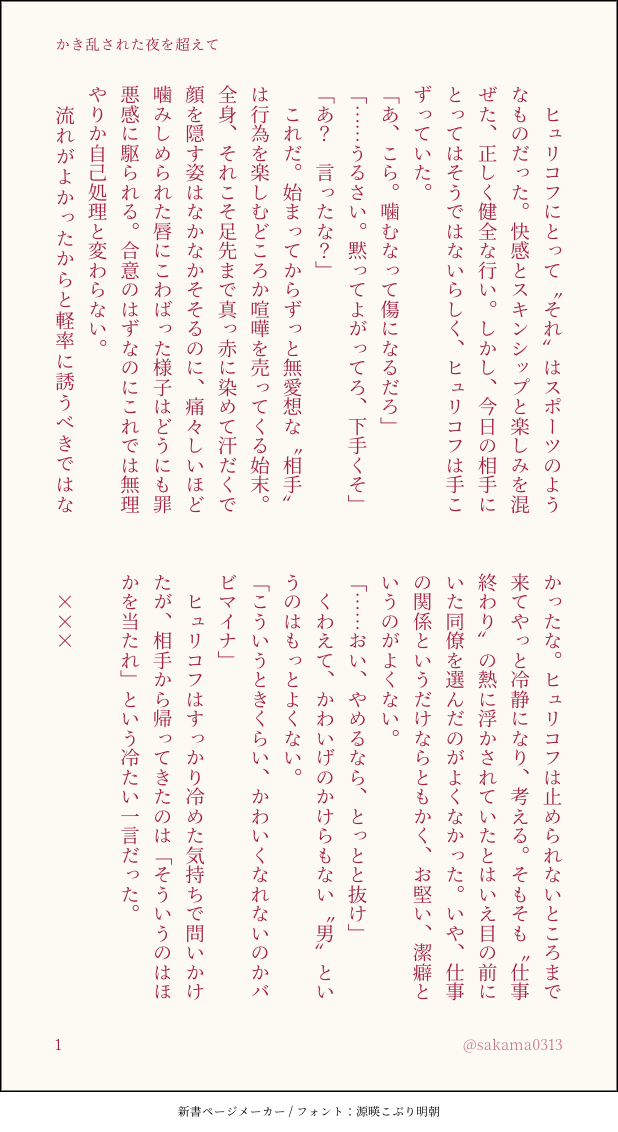 かき乱された夜を超えて

ヒュリコフにとって〝それ〟はスポーツのようなものだった。快感とスキンシップと楽しみを混ぜた、正しく健全な行い。しかし、今日の相手にとってはそうではないらしく、ヒュリコフは手こずっていた。

「あ、こら。噛むなって傷になるだろ」

「……うるさい。黙ってよがってろ、下手くそ」

「あ？　言ったな？」

これだ。始まってからずっと無愛想な〝相手〟は行為を楽しむどころか喧嘩を売ってくる始末。全身、それこそ足先まで真っ赤に染めて汗だくで顔を隠す姿はなかなかそそるのに、痛々しいほど噛みしめられた唇にこわばった様子はどうにも罪悪感に駆られる。合意のはずなのにこれでは無理やりか自己処理と変わらない。

流れがよかったからと軽率に誘うべきではなかったな。ヒュリコフは止められないところまで来てやっと冷静になり、考える。そもそも〝仕事終わり〟の熱に浮かされていたとはいえ目の前にいた同僚を選んだのがよくなかった。いや、仕事の関係というだけならともかく、お堅い、潔癖というのがよくない。

「……おい、やめるなら、とっとと抜け」

くわえて、かわいげのかけらもない〝男〟というのはもっとよくない。

「こういうときくらい、かわいくなれないのかバビマイナ」

ヒュリコフはすっかり冷めた気持ちで問いかけたが、相手から帰ってきたのは「そういうのはほかを当たれ」という冷たい一言だった。

×××

1

@sakama0313

新書ページメーカー / フォント：源暎こぶり明朝